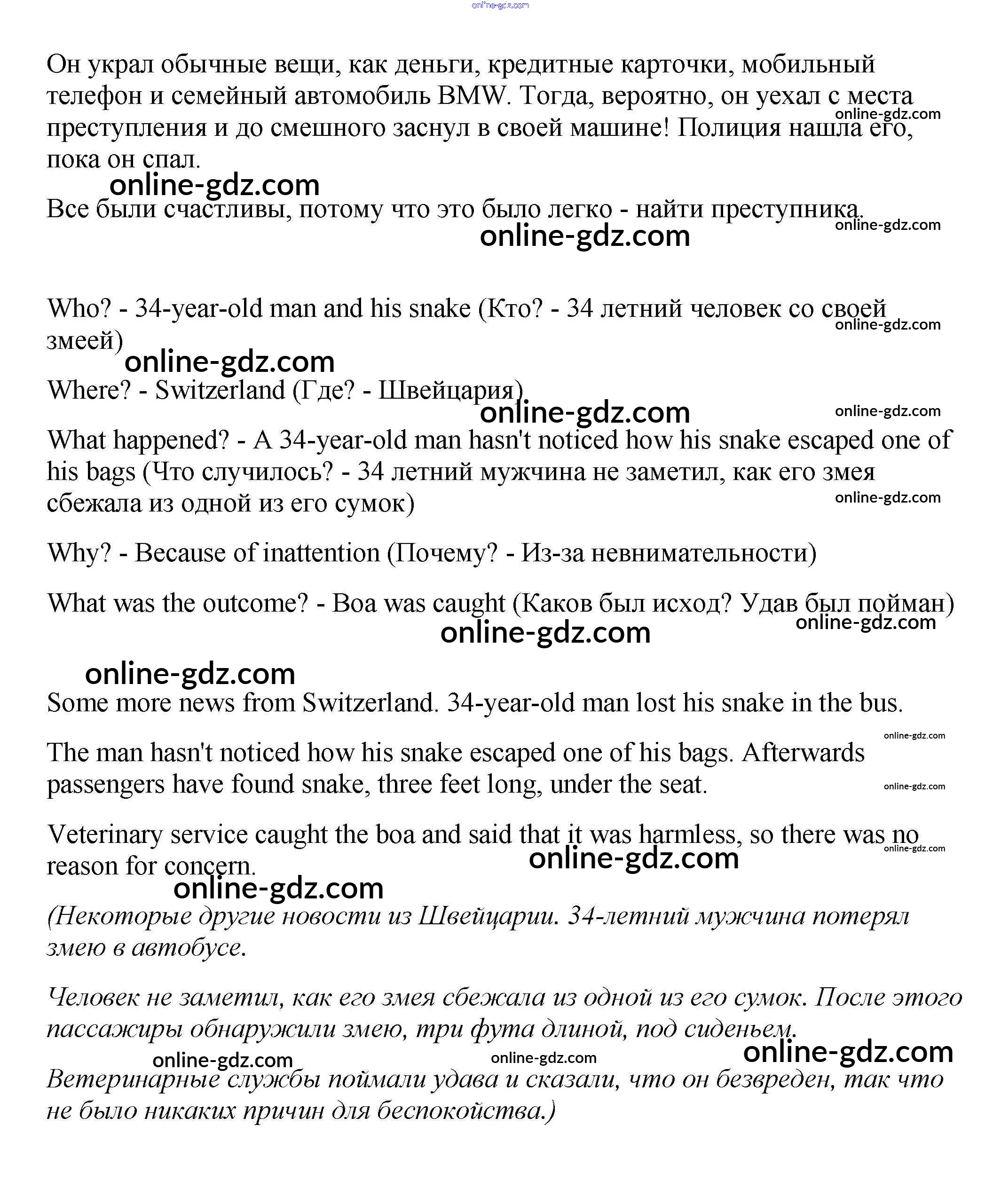 online-gdz.com

Он украл обычные вещи, как деньги, кредитные карточки, мобильный телефон и семейный автомобиль BMW. Тогда, вероятно, он уехал с места преступления и до смешного заснул в своей машине! Полиция нашла его, пока он спал.

online-gdz.com

online-gdz.com

Все были счастливы, потому что это было легко - найти преступника.

online-gdz.com

online-gdz.com

Who? - 34-year-old man and his snake (Кто? - 34 летний человек со своей змеей)

online-gdz.com

online-gdz.com

Where? - Switzerland (Где? - Швейцария)

online-gdz.com

online-gdz.com

What happened? - A 34-year-old man hasn't noticed how his snake escaped one of his bags (Что случилось? - 34 летний мужчина не заметил, как его змея сбежала из одной из его сумок)

online-gdz.com

Why? - Because of inattention (Почему? - Из-за невнимательности)

What was the outcome? - Boa was caught (Каков был исход? Удав был пойман)

online-gdz.com

online-gdz.com

online-gdz.com

Some more news from Switzerland. 34-year-old man lost his snake in the bus.

online-gdz.com

The man hasn't noticed how his snake escaped one of his bags. Afterwards passengers have found snake, three feet long, under the seat.

online-gdz.com

Veterinary service caught the boa and said that it was harmless, so there was no reason for concern.

online-gdz.com

online-gdz.com

online-gdz.com

(Некоторые другие новости из Швейцарии. 34-летний мужчина потерял змею в автобусе.

Человек не заметил, как его змея сбежала из одной из его сумок. После этого пассажиры обнаружили змею, три фута длиной, под сиденьем.

online-gdz.com

online-gdz.com

online-gdz.com

Ветеринарные службы поймали удава и сказали, что он безвреден, так что не было никаких причин для беспокойства.)